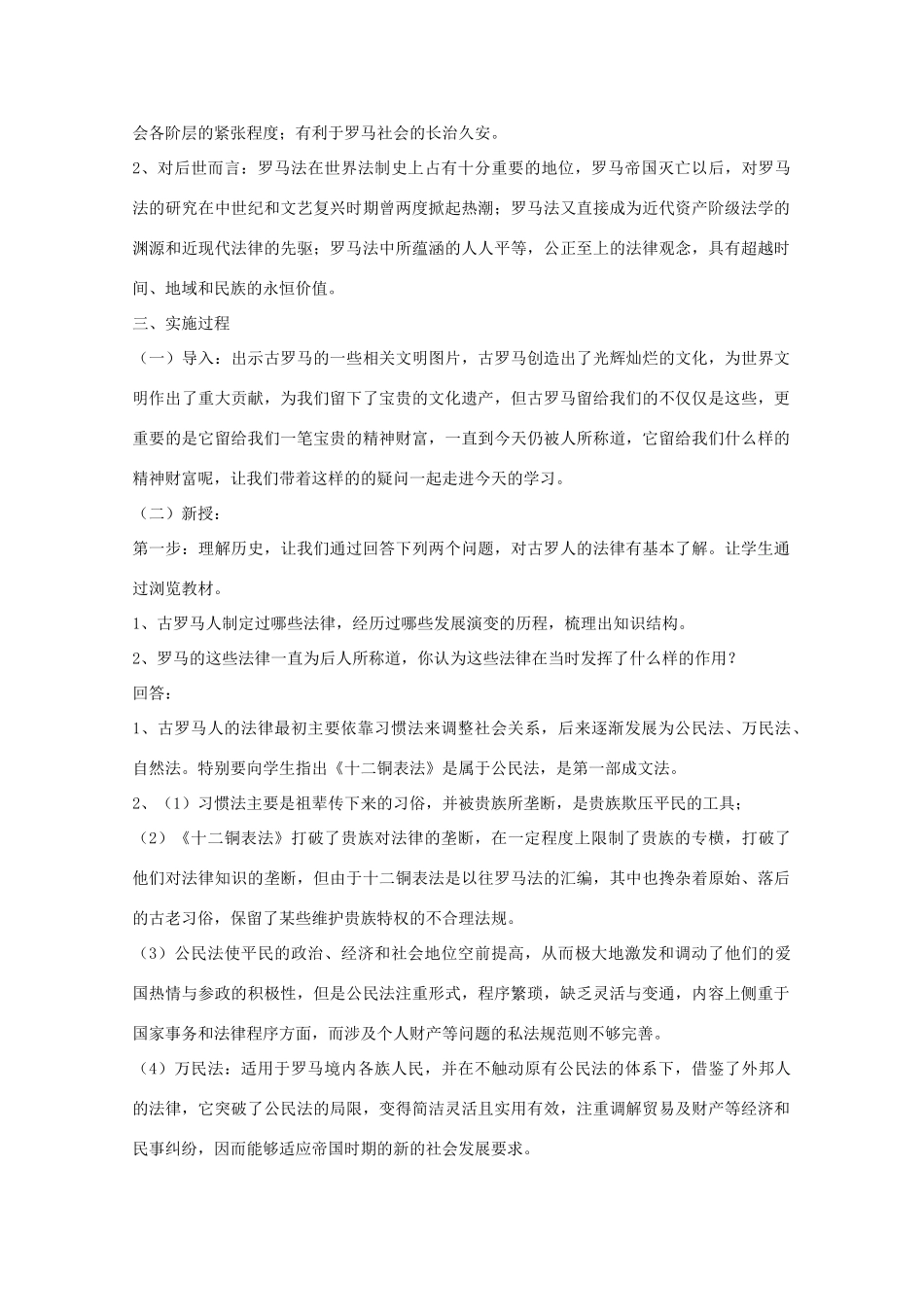 会各阶层的紧张程度；有利于罗马社会的长治久安。

2、对后世而言：罗马法在世界法制史上占有十分重要的地位，罗马帝国灭亡以后，对罗马法的研究在中世纪和文艺复兴时期曾两度掀起热潮；罗马法又直接成为近代资产阶级法学的渊源和近现代法律的先驱；罗马法中所蕴涵的人人平等，公正至上的法律观念，具有超越时间、地域和民族的永恒价值。

三、实施过程

（一）导入：出示古罗马的一些相关文明图片，古罗马创造出了光辉灿烂的文化，为世界文明作出了重大贡献，为我们留下了宝贵的文化遗产，但古罗马留给我们的不仅仅是这些，更重要的是它留给我们一笔宝贵的精神财富，一直到今天仍被人所称道，它留给我们什么样的精神财富呢，让我们带着这样的的疑问一起走进今天的学习。

（二）新授：

第一步：理解历史，让我们通过回答下列两个问题，对古罗人的法律有基本了解。让学生通过浏览教材。

1、古罗马人制定过哪些法律，经历过哪些发展演变的历程，梳理出知识结构。

2、罗马的这些法律一直为后人所称道，你认为这些法律在当时发挥了什么样的作用？

回答：

1、古罗马人的法律最初主要依靠习惯法来调整社会关系，后来逐渐发展为公民法、万民法、自然法。特别要向学生指出《十二铜表法》是属于公民法，是第一部成文法。

2、（1）习惯法主要是祖辈传下来的习俗，并被贵族所垄断，是贵族欺压平民的工具；

（2）《十二铜表法》打破了贵族对法律的垄断，在一定程度上限制了贵族的专横，打破了他们对法律知识的垄断，但由于十二铜表法是以往罗马法的汇编，其中也搀杂着原始、落后的古老习俗，保留了某些维护贵族特权的不合理法规。

（3）公民法使平民的政治、经济和社会地位空前提高，从而极大地激发和调动了他们的爱国热情与参政的积极性，但是公民法注重形式，程序繁琐，缺乏灵活与变通，内容上侧重于国家事务和法律程序方面，而涉及个人财产等问题的私法规范则不够完善。

（4）万民法：适用于罗马境内各族人民，并在不触动原有公民法的体系下，借鉴了外邦人的法律，它突破了公民法的局限，变得简洁灵活且实用有效，注重调解贸易及财产等经济和民事纠纷，因而能够适应帝国时期的新的社会发展要求。